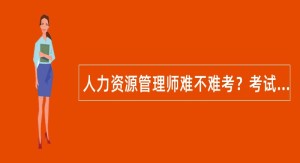 人力资源管理师难不难考？考试...